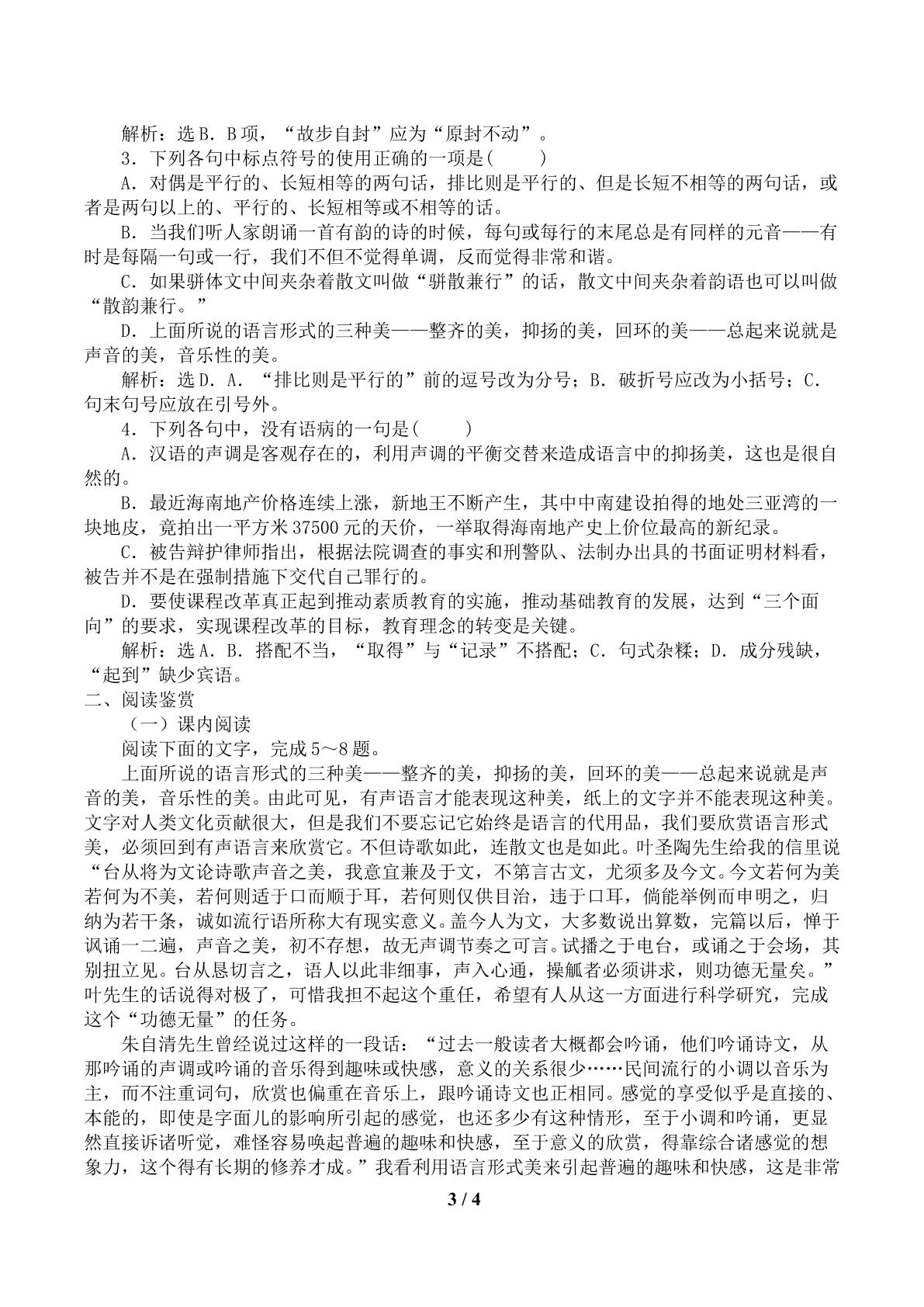 解析：选B．B项，“故步自封”应为“原封不动”。

3．下列各句中标点符号的使用正确的一项是(　　)

A．对偶是平行的、长短相等的两句话，排比则是平行的、但是长短不相等的两句话，或者是两句以上的、平行的、长短相等或不相等的话。

B．当我们听人家朗诵一首有韵的诗的时候，每句或每行的末尾总是有同样的元音——有时是每隔一句或一行，我们不但不觉得单调，反而觉得非常和谐。

C．如果骈体文中间夹杂着散文叫做“骈散兼行”的话，散文中间夹杂着韵语也可以叫做“散韵兼行。”

D．上面所说的语言形式的三种美——整齐的美，抑扬的美，回环的美——总起来说就是声音的美，音乐性的美。

解析：选D．A．“排比则是平行的”前的逗号改为分号；B．破折号应改为小括号；C．句末句号应放在引号外。

4．下列各句中，没有语病的一句是(　　)

A．汉语的声调是客观存在的，利用声调的平衡交替来造成语言中的抑扬美，这也是很自然的。

B．最近海南地产价格连续上涨，新地王不断产生，其中中南建设拍得的地处三亚湾的一块地皮，竟拍出一平方米37500元的天价，一举取得海南地产史上价位最高的新纪录。

C．被告辩护律师指出，根据法院调查的事实和刑警队、法制办出具的书面证明材料看，被告并不是在强制措施下交代自己罪行的。

D．要使课程改革真正起到推动素质教育的实施，推动基础教育的发展，达到“三个面向”的要求，实现课程改革的目标，教育理念的转变是关键。

解析：选A．B．搭配不当，“取得”与“记录”不搭配；C．句式杂糅；D．成分残缺，“起到”缺少宾语。

二、阅读鉴赏

（一）课内阅读

阅读下面的文字，完成5～8题。

上面所说的语言形式的三种美——整齐的美，抑扬的美，回环的美——总起来说就是声音的美，音乐性的美。由此可见，有声语言才能表现这种美，纸上的文字并不能表现这种美。文字对人类文化贡献很大，但是我们不要忘记它始终是语言的代用品，我们要欣赏语言形式美，必须回到有声语言来欣赏它。不但诗歌如此，连散文也是如此。叶圣陶先生给我的信里说“台从将为文论诗歌声音之美，我意宜兼及于文，不第言古文，尤须多及今文。今文若何为美若何为不美，若何则适于口而顺于耳，若何则仅供目治，违于口耳，倘能举例而申明之，归纳为若干条，诚如流行语所称大有现实意义。盖今人为文，大多数说出算数，完篇以后，惮于讽诵一二遍，声音之美，初不存想，故无声调节奏之可言。试播之于电台，或诵之于会场，其别扭立见。台从恳切言之，语人以此非细事，声入心通，操觚者必须讲求，则功德无量矣。”叶先生的话说得对极了，可惜我担不起这个重任，希望有人从这一方面进行科学研究，完成这个“功德无量”的任务。

朱自清先生曾经说过这样的一段话：“过去一般读者大概都会吟诵，他们吟诵诗文，从那吟诵的声调或吟诵的音乐得到趣味或快感，意义的关系很少……民间流行的小调以音乐为主，而不注重词句，欣赏也偏重在音乐上，跟吟诵诗文也正相同。感觉的享受似乎是直接的、本能的，即使是字面儿的影响所引起的感觉，也还多少有这种情形，至于小调和吟诵，更显然直接诉诸听觉，难怪容易唤起普遍的趣味和快感，至于意义的欣赏，得靠综合诸感觉的想象力，这个得有长期的修养才成。”我看利用语言形式美来引起普遍的趣味和快感，这是非常

3 / 4